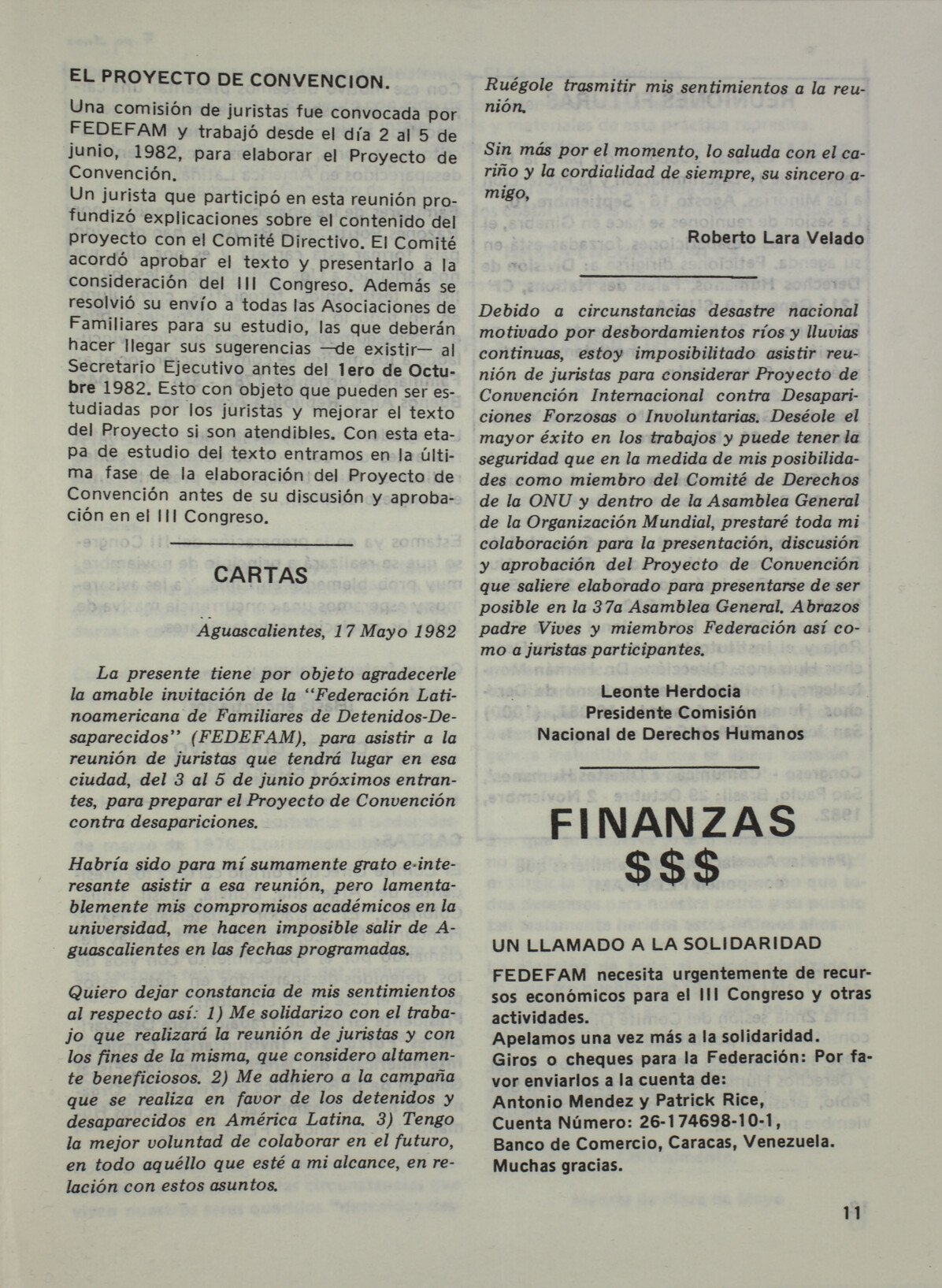 EL PROYECTO DE CONVENCION.

Una comisión de juristas fue convocada por FEDEFAM y trabajó desde el día 2 al 5 de junio, 1982, para elaborar el Proyecto de Convención.
Un jurista que participó en esta reunión profundizó explicaciones sobre el contenido del proyecto con el Comité Directivo. El Comité acordó aprobar el texto y presentarlo a la consideración del III Congreso. Además se resolvió su envío a todas las Asociaciones de Familiares para su estudio, las que deberán hacer llegar sus sugerencias —de existir— al Secretario Ejecutivo antes del 1ero de Octubre 1982. Esto con objeto que pueden ser estudiadas por los juristas y mejorar el texto del Proyecto si son atendibles. Con esta etapa de estudio del texto entramos en la última fase de la elaboración del Proyecto de Convención antes de su discusión y aprobación en el III Congreso.

CARTAS

Aguascalientes, 17 Mayo 1982

La presente tiene por objeto agradecerle la amable invitación de la "Federación Latinoamericana de Familiares de Detenidos-Desaparecidos" (FEDEFAM), para asistir a la reunión de juristas que tendrá lugar en esa ciudad, del 3 al 5 de junio próximos entrantes, para preparar el Proyecto de Convención contra desapariciones.

Habría sido para mí sumamente grato e interesante asistir a esa reunión, pero lamentablemente mis compromisos académicos en la universidad, me hacen imposible salir de Aguascalientes en las fechas programadas.

Quiero dejar constancia de mis sentimientos al respecto así: 1) Me solidarizo con el trabajo que realizará la reunión de juristas y con los fines de la misma, que considero altamente beneficiosos. 2) Me adhiero a la campaña que se realiza en favor de los detenidos y desaparecidos en América Latina. 3) Tengo la mejor voluntad de colaborar en el futuro, en todo aquéllo que esté a mi alcance, en relación con estos asuntos.

Ruégole trasmitir mis sentimientos a la reunión.

Sin más por el momento, lo saluda con el cariño y la cordialidad de siempre, su sincero amigo,

Roberto Lara Velado

Debido a circunstancias desastre nacional motivado por desbordamientos ríos y lluvias continuas, estoy imposibilitado asistir reunión de juristas para considerar Proyecto de Convención Internacional contra Desapariciones Forzosas o Involuntarias. Deséole el mayor éxito en los trabajos y puede tener la seguridad que en la medida de mis posibilidades como miembro del Comité de Derechos de la ONU y dentro de la Asamblea General de la Organización Mundial, prestaré toda mi colaboración para la presentación, discusión y aprobación del Proyecto de Convención que saliere elaborado para presentarse de ser posible en la 37a Asamblea General. Abrazos padre Vives y miembros Federación así como a juristas participantes.

Leonte Herdocia
Presidente Comisión
Nacional de Derechos Humanos

FINANZAS
$$$

UN LLAMADO A LA SOLIDARIDAD

FEDEFAM necesita urgentemente de recursos económicos para el III Congreso y otras actividades.
Apelamos una vez más a la solidaridad.
Giros o cheques para la Federación: Por favor enviarlos a la cuenta de:
Antonio Mendez y Patrick Rice,
Cuenta Número: 26-174698-10-1,
Banco de Comercio, Caracas, Venezuela.
Muchas gracias.

11